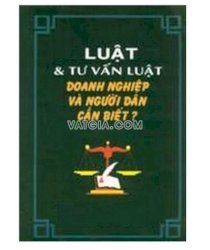 LUẬT
& TƯ VẤN LUẬT
DOANH NGHIỆP
VÀ NGƯỜI DÂN
CẦN BIẾT ?
VATGIA.COM